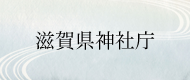 滋賀県神社庁